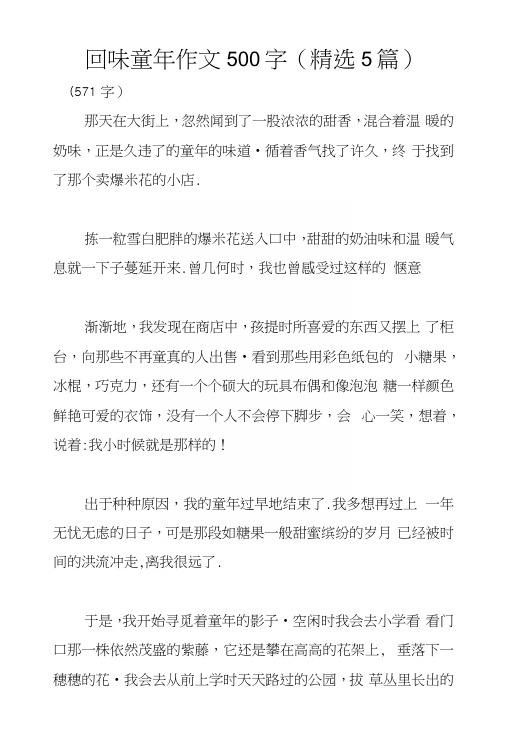 回味童年作文500字（精选5篇）

（571字）

那天在大街上，忽然闻到了一股浓浓的甜香，混合着温 暖的奶味，正是久违了的童年的味道·循着香气找了许久，终 于找到了那个卖爆米花的小店.

拣一粒雪白肥胖的爆米花送入口中，甜甜的奶油味和温 暖气息就一下子蔓延开来.曾几何时，我也曾感受过这样的 惬意

渐渐地，我发现在商店中，孩提时所喜爱的东西又摆上 了柜台，向那些不再童真的人出售·看到那些用彩色纸包的 小糖果，冰棍，巧克力，还有一个个硕大的玩具布偶和像泡泡 糖一样颜色鲜艳可爱的衣饰，没有一个人不会停下脚步，会 心一笑，想着，说着:我小时候就是那样的！

出于种种原因，我的童年过早地结束了.我多想再过上 一年无忧无虑的日子，可是那段如糖果一般甜蜜缤纷的岁月 已经被时间的洪流冲走,离我很远了.

于是，我开始寻觅着童年的影子·空闲时我会去小学看 看门口那一株依然茂盛的紫藤，它还是攀在高高的花架上， 垂落下一穗穗的花·我会去从前上学时天天路过的公园，拔 草丛里长出的